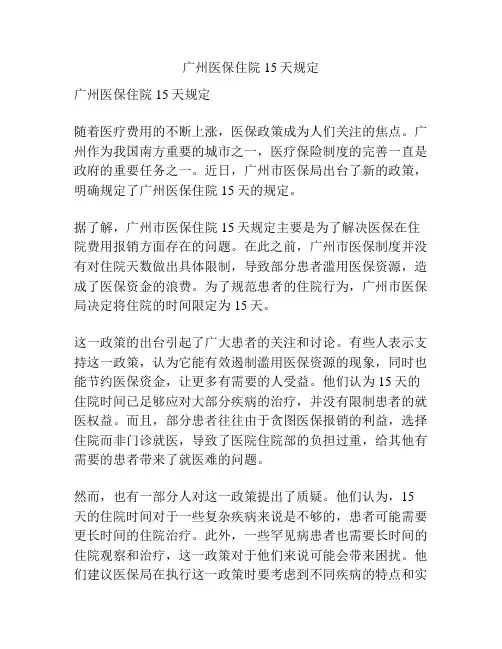 广州医保住院 15 天规定

广州医保住院 15 天规定

随着医疗费用的不断上涨，医保政策成为人们关注的焦点。广州作为我国南方重要的城市之一，医疗保险制度的完善一直是政府的重要任务之一。近日，广州市医保局出台了新的政策，明确规定了广州医保住院 15 天的规定。

据了解，广州市医保住院 15 天规定主要是为了解决医保在住院费用报销方面存在的问题。在此之前，广州市医保制度并没有对住院天数做出具体限制，导致部分患者滥用医保资源，造成了医保资金的浪费。为了规范患者的住院行为，广州市医保局决定将住院的时间限定为 15 天。

这一政策的出台引起了广大患者的关注和讨论。有些人表示支持这一政策，认为它能有效遏制滥用医保资源的现象，同时也能节约医保资金，让更多有需要的人受益。他们认为 15 天的住院时间已足够应对大部分疾病的治疗，并没有限制患者的就医权益。而且，部分患者往往由于贪图医保报销的利益，选择住院而非门诊就医，导致了医院住院部的负担过重，给其他有需要的患者带来了就医难的问题。

然而，也有一部分人对这一政策提出了质疑。他们认为，15 天的住院时间对于一些复杂疾病来说是不够的，患者可能需要更长时间的住院治疗。此外，一些罕见病患者也需要长时间的住院观察和治疗，这一政策对于他们来说可能会带来困扰。他们建议医保局在执行这一政策时要考虑到不同疾病的特点和实